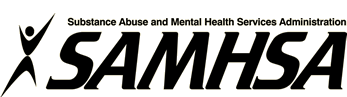 Substance Abuse and Mental Health Services Administration
SAMHSA